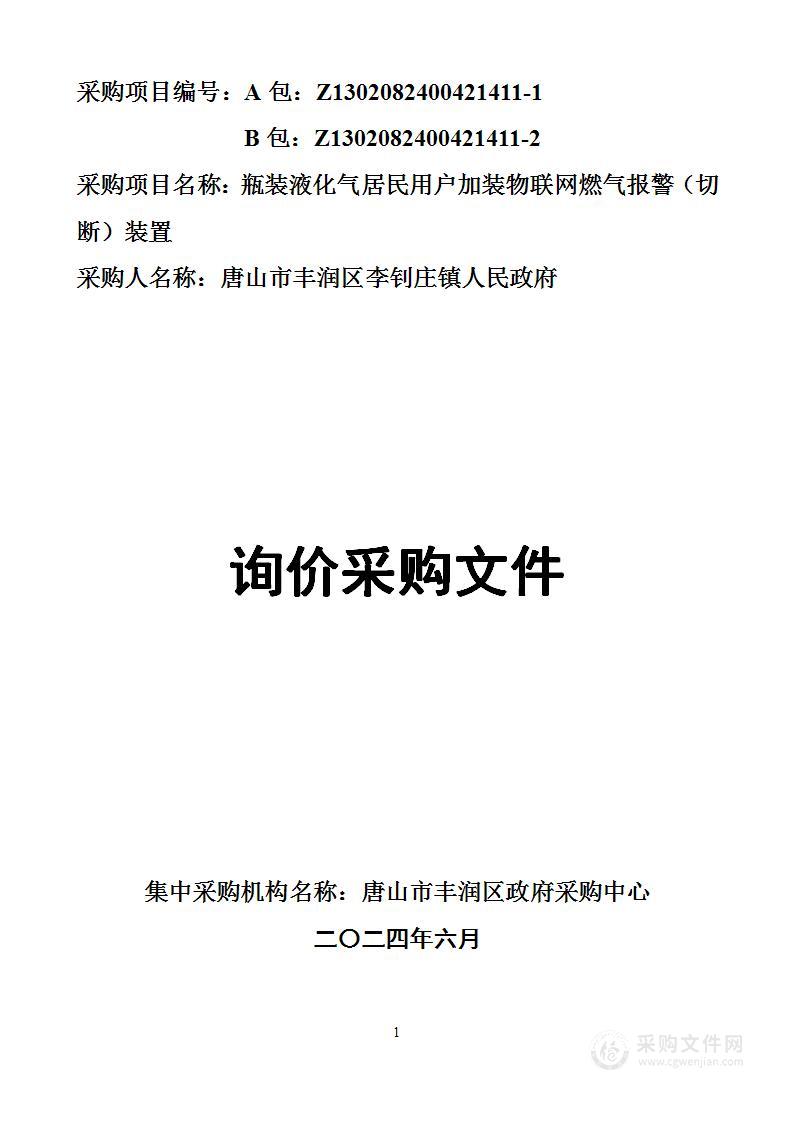 采购项目编号：A 包：Z1302082400421411-1

B 包：Z1302082400421411-2

采购项目名称：瓶装液化气居民用户加装物联网燃气报警（切断）装置

采购人名称：唐山市丰润区李钊庄镇人民政府

询价采购文件

集中采购机构名称：唐山市丰润区政府采购中心

二〇二四年六月

1

采购文件网
www.cgwenjian.com